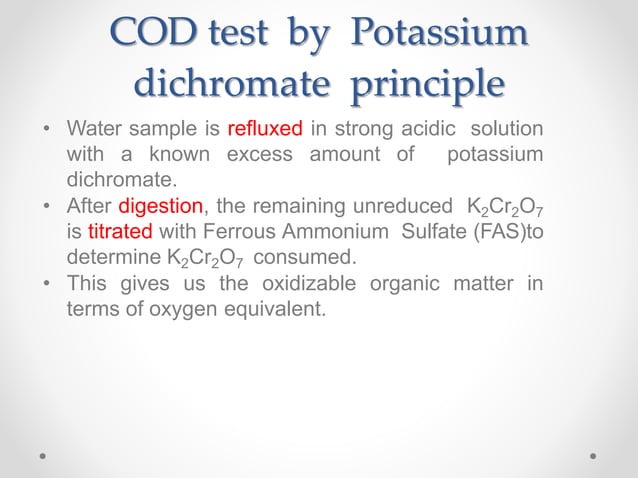 COD test by Potassium dichromate principle

• Water sample is refluxed in strong acidic solution with a known excess amount of potassium dichromate.
• After digestion, the remaining unreduced $K_2Cr_2O_7$ is titrated with Ferrous Ammonium Sulfate (FAS)to determine $K_2Cr_2O_7$ consumed.
• This gives us the oxidizable organic matter in terms of oxygen equivalent.